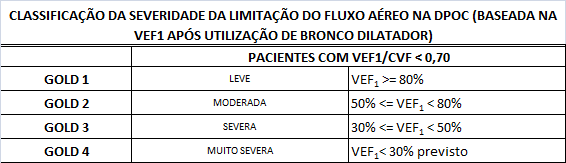 CLASSIFICAÇÃO DA SEVERIDADE DA LIMITAÇÃO DO FLUXO AÉREO NA DPOC (BASEADA NA VEF1 APÓS UTILIZAÇÃO DE BRONCO DILATADOR)

| | PACIENTES COM VEF1/CVF < 0,70 | |
|---|---|---|
| GOLD 1 | LEVE | $VEF_1$ >= 80% |
| GOLD 2 | MODERADA | 50% <= $VEF_1$ < 80% |
| GOLD 3 | SEVERA | 30% <= $VEF_1$ < 50% |
| GOLD 4 | MUITO SEVERA | $VEF_1$< 30% previsto |